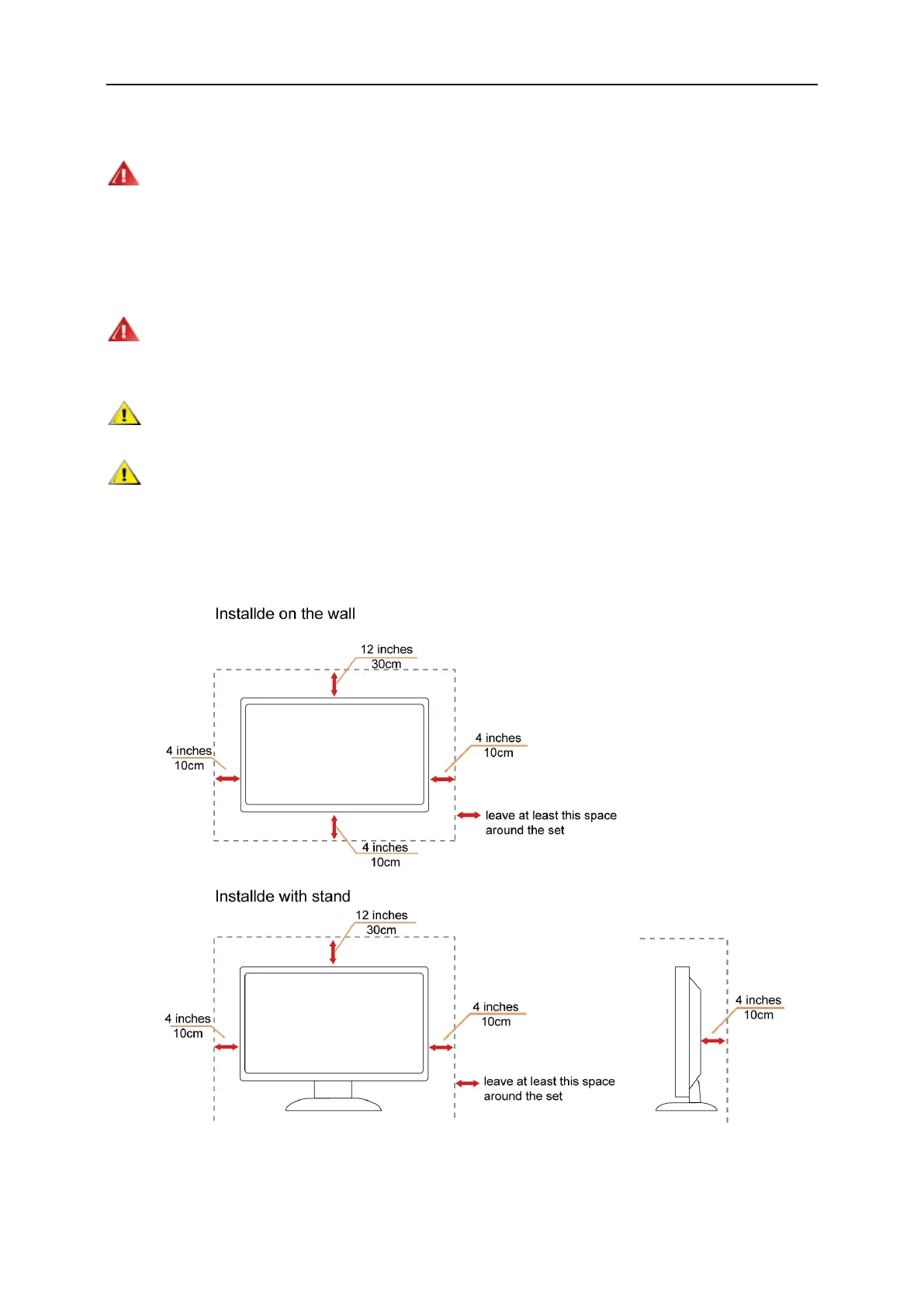 Installde on the wall

12 inches
30cm

4 inches
10cm

4 inches
10cm

leave at least this space around the set

4 inches
10cm

Installde with stand

12 inches
30cm

4 inches
10cm

4 inches
10cm

leave at least this space around the set

4 inches
10cm